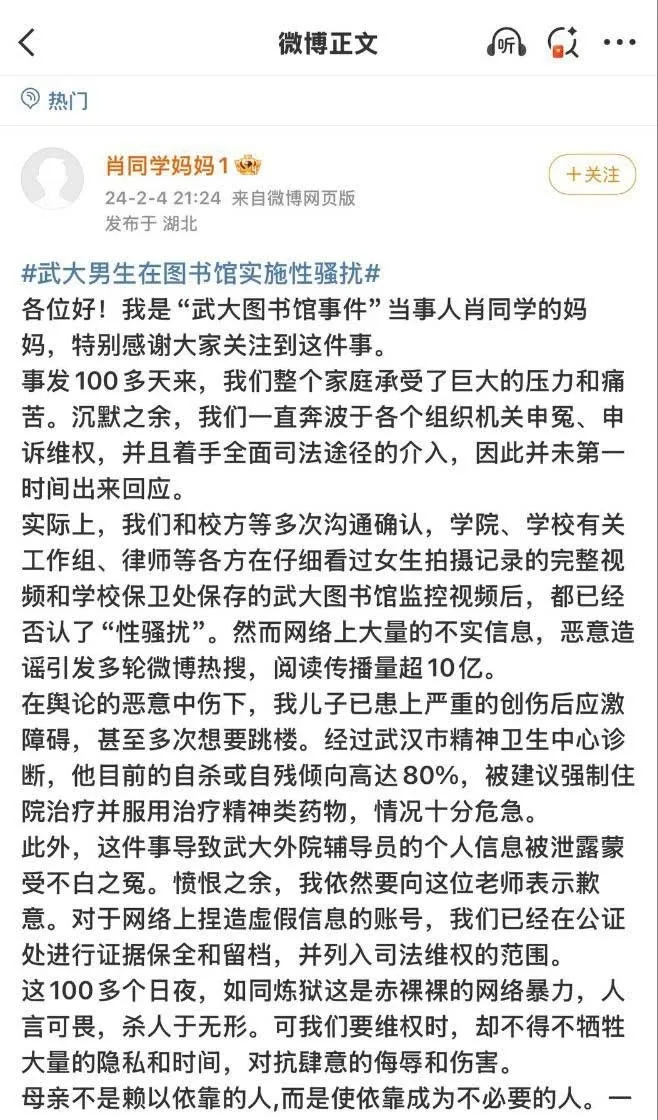 微博正文

热门

肖同学妈妈1
24-2-4 21:24 来自微博网页版
发布于 湖北

+关注

#武大男生在图书馆实施性骚扰#
各位好！我是“武大图书馆事件”当事人肖同学的妈妈，特别感谢大家关注到这件事。
事发100多天来，我们整个家庭承受了巨大的压力和痛苦。沉默之余，我们一直奔波于各个组织机关申冤、申诉维权，并且着手全面司法途径的介入，因此并未第一时间出来回应。
实际上，我们和校方等多次沟通确认，学院、学校有关工作组、律师等各方在仔细看过女生拍摄记录的完整视频和学校保卫处保存的武大图书馆监控视频后，都已经否认了“性骚扰”。然而网络上大量的不实信息，恶意造谣引发多轮微博热搜，阅读传播量超10亿。
在舆论的恶意中伤下，我儿子已患上严重的创伤后应激障碍，甚至多次想要跳楼。经过武汉市精神卫生中心诊断，他目前的自杀或自残倾向高达80%，被建议强制住院治疗并服用治疗精神类药物，情况十分危急。
此外，这件事导致武大外院辅导员的个人信息被泄露蒙受不白之冤。愤恨之余，我依然要向这位老师表示歉意。对于网络上捏造虚假信息的账号，我们已经在公证处进行证据保全和留档，并列入司法维权的范围。
这100多个日夜，如同炼狱这是赤裸裸的网络暴力，人言可畏，杀人于无形。可我们要维权时，却不得不牺牲大量的隐私和时间，对抗肆意的侮辱和伤害。
母亲不是赖以依靠的人,而是使依靠成为不必要的人。一